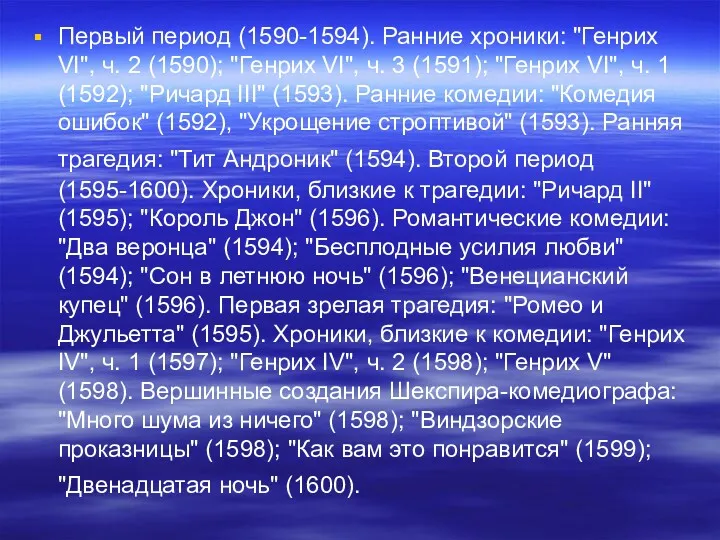 Первый период (1590-1594). Ранние хроники: "Генрих VI", ч. 2 (1590); "Генрих VI", ч. 3 (1591); "Генрих VI", ч. 1 (1592); "Ричард III" (1593). Ранние комедии: "Комедия ошибок" (1592), "Укрощение строптивой" (1593). Ранняя трагедия: "Тит Андроник" (1594). Второй период (1595-1600). Хроники, близкие к трагедии: "Ричард II" (1595); "Король Джон" (1596). Романтические комедии: "Два веронца" (1594); "Бесплодные усилия любви" (1594); "Сон в летнюю ночь" (1596); "Венецианский купец" (1596). Первая зрелая трагедия: "Ромео и Джульетта" (1595). Хроники, близкие к комедии: "Генрих IV", ч. 1 (1597); "Генрих IV", ч. 2 (1598); "Генрих V" (1598). Вершинные создания Шекспира-комедиографа: "Много шума из ничего" (1598); "Виндзорские проказницы" (1598); "Как вам это понравится" (1599); "Двенадцатая ночь" (1600).